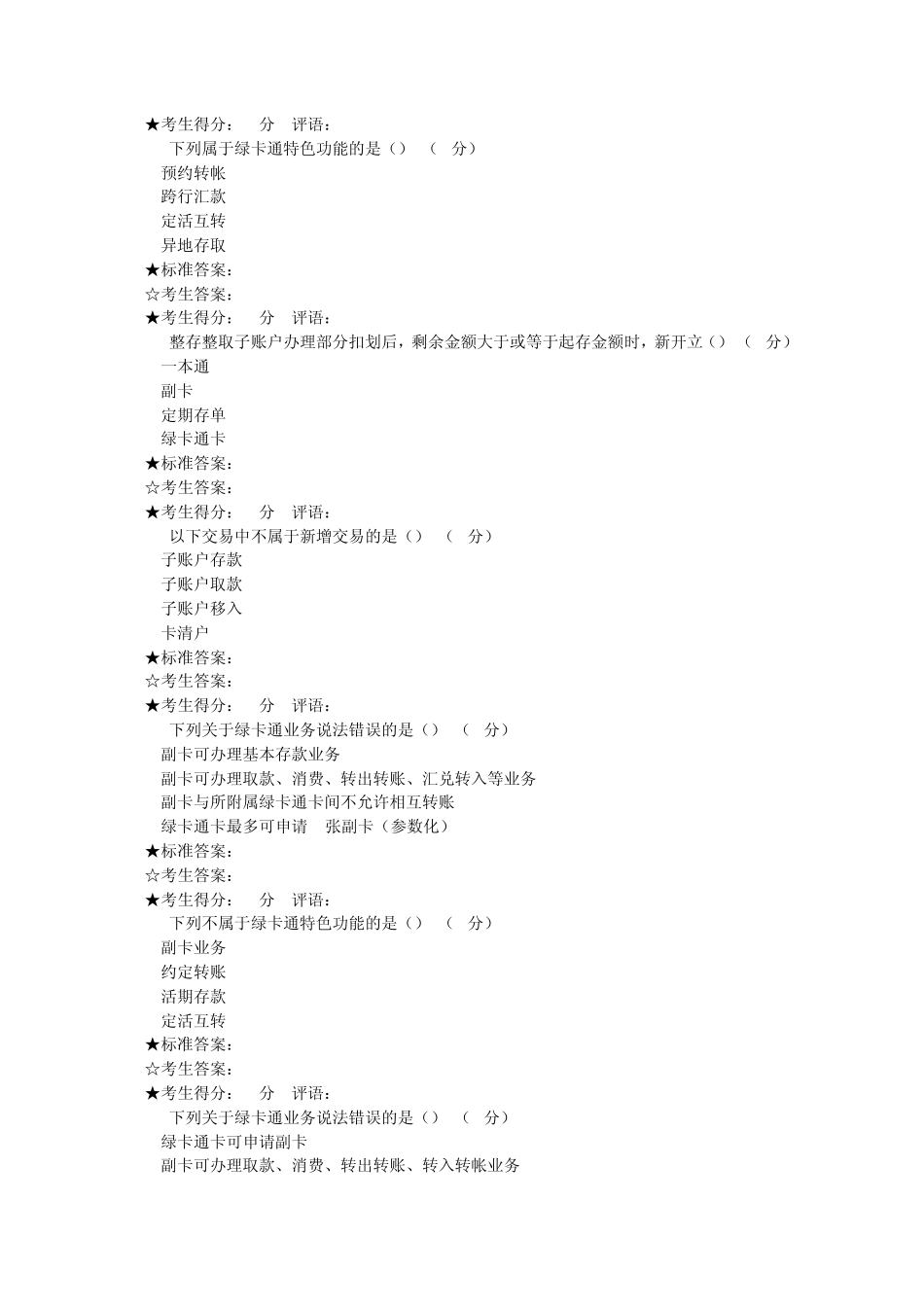 ★考生得分： 分 评语：

下列属于绿卡通特色功能的是（） （ 分）

预约转帐

跨行汇款

定活互转

异地存取

★标准答案：

☆考生答案：

★考生得分： 分 评语：

整存整取子账户办理部分扣划后，剩余金额大于或等于起存金额时，新开立（） （ 分）

一本通

副卡

定期存单

绿卡通卡

★标准答案：

☆考生答案：

★考生得分： 分 评语：

以下交易中不属于新增交易的是（） （ 分）

子账户存款

子账户取款

子账户移入

卡清户

★标准答案：

☆考生答案：

★考生得分： 分 评语：

下列关于绿卡通业务说法错误的是（） （ 分）

副卡可办理基本存款业务

副卡可办理取款、消费、转出转账、汇兑转入等业务

副卡与所附属绿卡通卡间不允许相互转账

绿卡通卡最多可申请 张副卡（参数化）

★标准答案：

☆考生答案：

★考生得分： 分 评语：

下列不属于绿卡通特色功能的是（） （ 分）

副卡业务

约定转账

活期存款

定活互转

★标准答案：

☆考生答案：

★考生得分： 分 评语：

下列关于绿卡通业务说法错误的是（） （ 分）

绿卡通卡可申请副卡

副卡可办理取款、消费、转出转账、转入转帐业务